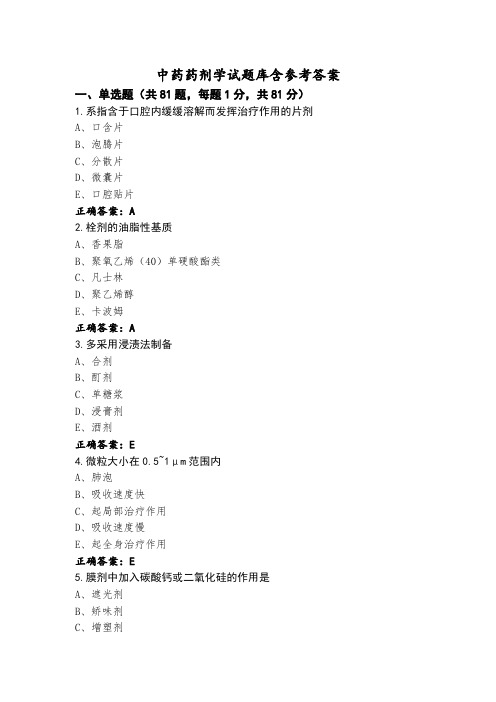 中药药剂学试题库含参考答案

一、单选题（共81题，每题1分，共81分）

1.系指含于口腔内缓缓溶解而发挥治疗作用的片剂

A、口含片

B、泡腾片

C、分散片

D、微囊片

E、口腔贴片

正确答案：A

2.栓剂的油脂性基质

A、香果脂

B、聚氧乙烯（40）单硬酸酯类

C、凡士林

D、聚乙烯醇

E、卡波姆

正确答案：A

3.多采用浸渍法制备

A、合剂

B、酊剂

C、单糖浆

D、浸膏剂

E、酒剂

正确答案：E

4.微粒大小在0.5~1μm范围内

A、肺泡

B、吸收速度快

C、起局部治疗作用

D、吸收速度慢

E、起全身治疗作用

正确答案：E

5.膜剂中加入碳酸钙或二氧化硅的作用是

A、遮光剂

B、矫味剂

C、增塑剂